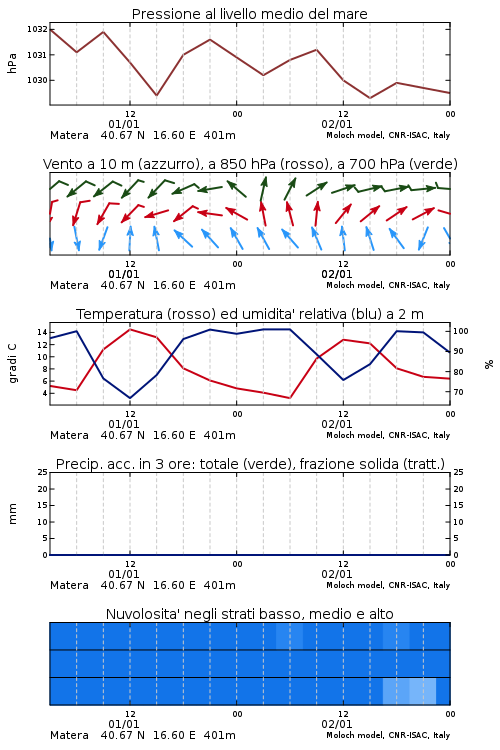 Pressione al livello medio del mare

hPa

1032
1031
1030

12
01/01
00
12
02/01
00

Matera 40.67 N 16.60 E 401m
Moloch model, CNR-ISAC, Italy

Vento a 10 m (azzurro), a 850 hPa (rosso), a 700 hPa (verde)

12
01/01
00
12
02/01
00

Matera 40.67 N 16.60 E 401m
Moloch model, CNR-ISAC, Italy

Temperatura (rosso) ed umidita' relativa (blu) a 2 m

gradi C

14
12
10
8
6
4

100
90
80
70

%

12
01/01
00
12
02/01
00

Matera 40.67 N 16.60 E 401m
Moloch model, CNR-ISAC, Italy

Precip. acc. in 3 ore: totale (verde), frazione solida (tratt.)

mm

25
20
15
10
5
0

25
20
15
10
5
0

12
01/01
00
12
02/01
00

Matera 40.67 N 16.60 E 401m
Moloch model, CNR-ISAC, Italy

Nuvolosita' negli strati basso, medio e alto

12
01/01
00
12
02/01
00

Matera 40.67 N 16.60 E 401m
Moloch model, CNR-ISAC, Italy